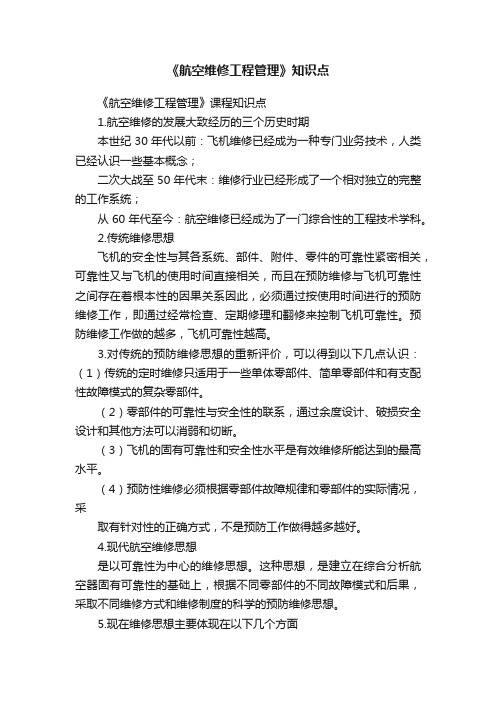 《航空维修工程管理》知识点

《航空维修工程管理》课程知识点

1.航空维修的发展大致经历的三个历史时期

本世纪 30 年代以前：飞机维修已经成为一种专门业务技术，人类已经认识一些基本概念；

二次大战至 50 年代末：维修行业已经形成了一个相对独立的完整的工作系统；

从 60 年代至今：航空维修已经成为了一门综合性的工程技术学科。

2.传统维修思想

飞机的安全性与其各系统、部件、附件、零件的可靠性紧密相关，可靠性又与飞机的使用时间直接相关，而且在预防维修与飞机可靠性之间存在着根本性的因果关系因此，必须通过按使用时间进行的预防维修工作，即通过经常检查、定期修理和翻修来控制飞机可靠性。预防维修工作做的越多，飞机可靠性越高。

3.对传统的预防维修思想的重新评价，可以得到以下几点认识：（1）传统的定时维修只适用于一些单体零部件、简单零部件和有支配性故障模式的复杂零部件。

（2）零部件的可靠性与安全性的联系，通过余度设计、破损安全设计和其他方法可以消弱和切断。

（3）飞机的固有可靠性和安全性水平是有效维修所能达到的最高水平。

（4）预防性维修必须根据零部件故障规律和零部件的实际情况，采

取有针对性的正确方式，不是预防工作做得越多越好。

4.现代航空维修思想

是以可靠性为中心的维修思想。这种思想，是建立在综合分析航空器固有可靠性的基础上，根据不同零部件的不同故障模式和后果，采取不同维修方式和维修制度的科学的预防维修思想。

5.现在维修思想主要体现在以下几个方面